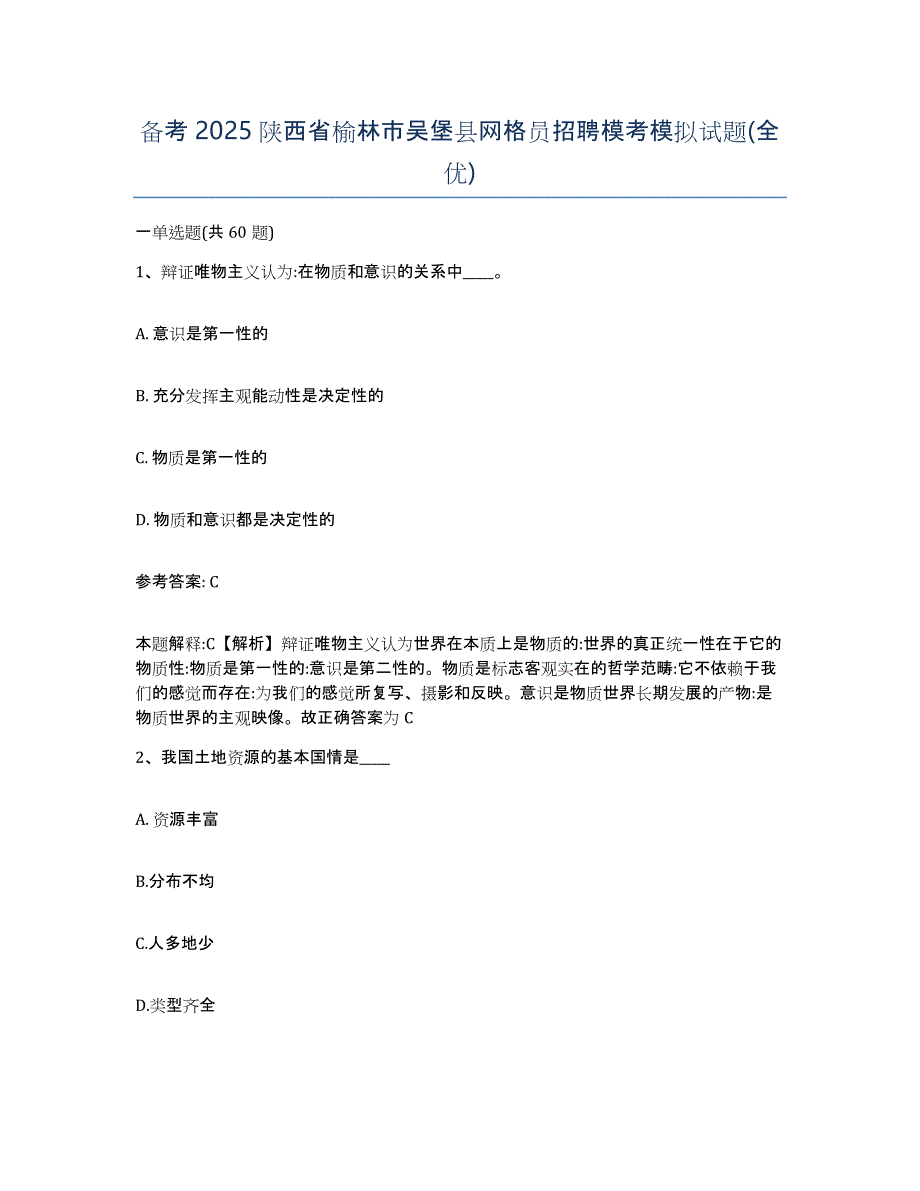 备考 2025 陕西省榆林市吴堡县网格员招聘模考模拟试题(全优)

一单选题(共 60 题)

1、辩证唯物主义认为:在物质和意识的关系中____。

A. 意识是第一性的

B. 充分发挥主观能动性是决定性的

C. 物质是第一性的

D. 物质和意识都是决定性的

参考答案: C

本题解释:C【解析】辩证唯物主义认为世界在本质上是物质的:世界的真正统一性在于它的物质性:物质是第一性的:意识是第二性的。物质是标志客观实在的哲学范畴:它不依赖于我们的感觉而存在:为我们的感觉所复写、摄影和反映。意识是物质世界长期发展的产物:是物质世界的主观映像。故正确答案为 C

2、我国土地资源的基本国情是____

A. 资源丰富

B.分布不均

C.人多地少

D.类型齐全